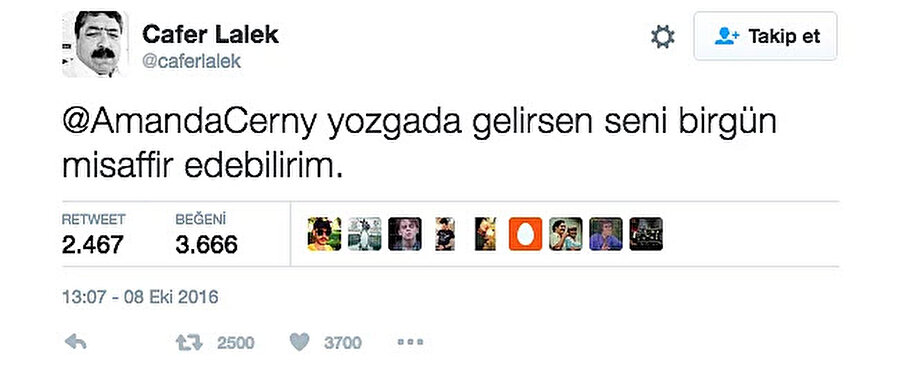 Cafer Lalek
@caferlalek

Takip et

@AmandaCerny yozgada gelirsen seni birgün misaffir edebilirim.

RETWEET
2.467

BEĞENİ
3.666

13:07 - 08 Eki 2016

2500
3700